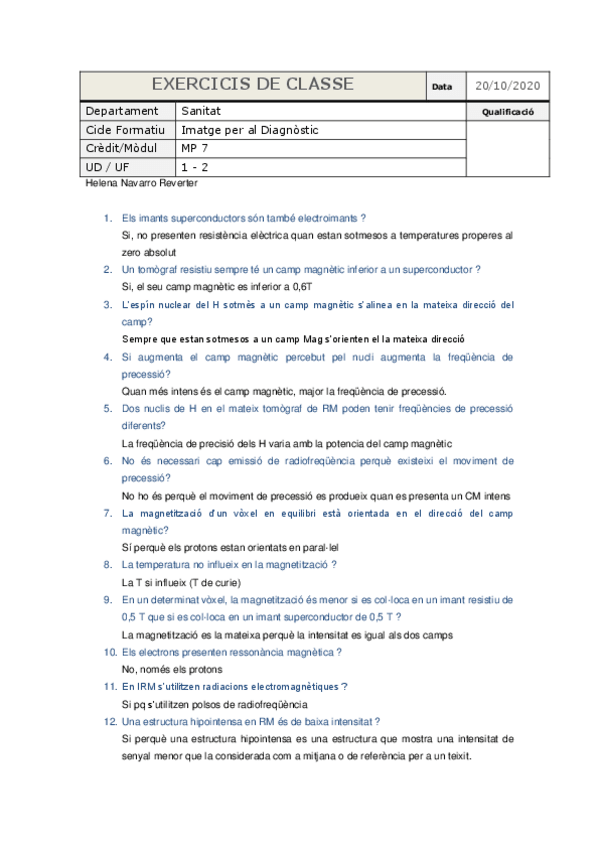 | EXERCICIS DE CLASSE | | Data | 20/10/2020 |
|---|---|---|---|
| Departament | Sanitat | | Qualificació |
| Cide Formatiu | Imatge per al Diagnòstic | | |
| Crèdit/Mòdul | MP 7 | | |
| UD / UF | 1 - 2 | | |

Helena Navarro Reverter

1. Els imants superconductors són també electroimants ?
Si, no presenten resistència elèctrica quan estan sotmesos a temperatures properes al zero absolut
2. Un tomògraf resistiu sempre té un camp magnètic inferior a un superconductor ?
Si, el seu camp magnètic es inferior a 0,6T
3. L'espín nuclear del H sotmès a un camp magnètic s'alinea en la mateixa direcció del camp?
Sempre que estan sotmesos a un camp Mag s'orienten el la mateixa direcció
4. Si augmenta el camp magnètic percebut pel nucli augmenta la freqüència de precessió?
Quan més intens és el camp magnètic, major la freqüència de precessió.
5. Dos nuclis de H en el mateix tomògraf de RM poden tenir freqüències de precessió diferents?
La freqüència de precisió dels H varia amb la potencia del camp magnètic
6. No és necessari cap emissió de radiofreqüència perquè existeixi el moviment de precessió?
No ho és perquè el moviment de precessió es produeix quan es presenta un CM intens
7. La magnetització d'un vòxel en equilibri està orientada en el direcció del camp magnètic?
Sí perquè els protons estan orientats en paral·lel
8. La temperatura no influeix en la magnetització ?
La T si influeix (T de curie)
9. En un determinat vòxel, la magnetització és menor si es col·loca en un imant resistiu de 0,5 T que si es col·loca en un imant superconductor de 0,5 T ?
La magnetització es la mateixa perquè la intensitat es igual als dos camps
10. Els electrons presenten ressonància magnètica ?
No, només els protons
11. En IRM s'utilitzen radiacions electromagnètiques ?
Si pq s'utilitzen polsos de radiofreqüència
12. Una estructura hipointensa en RM és de baixa intensitat ?
Si perquè una estructura hipointensa es una estructura que mostra una intensitat de senyal menor que la considerada com a mitjana o de referència per a un teixit.